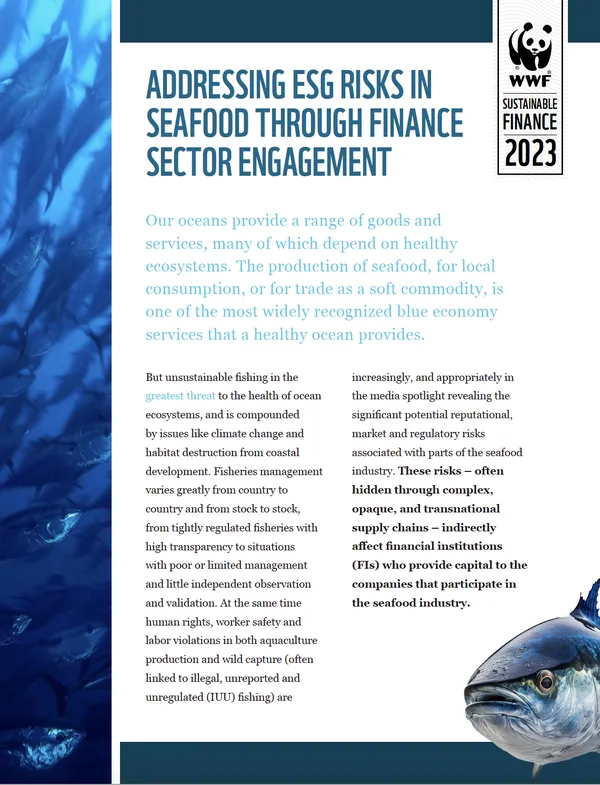 WWF
SUSTAINABLE FINANCE 2023

ADDRESSING ESG RISKS IN SEAFOOD THROUGH FINANCE SECTOR ENGAGEMENT

Our oceans provide a range of goods and services, many of which depend on healthy ecosystems. The production of seafood, for local consumption, or for trade as a soft commodity, is one of the most widely recognized blue economy services that a healthy ocean provides.

But unsustainable fishing in the greatest threat to the health of ocean ecosystems, and is compounded by issues like climate change and habitat destruction from coastal development. Fisheries management varies greatly from country to country and from stock to stock, from tightly regulated fisheries with high transparency to situations with poor or limited management and little independent observation and validation. At the same time human rights, worker safety and labor violations in both aquaculture production and wild capture (often linked to illegal, unreported and unregulated (IUU) fishing) are increasingly, and appropriately in the media spotlight revealing the significant potential reputational, market and regulatory risks associated with parts of the seafood industry. These risks – often hidden through complex, opaque, and transnational supply chains – indirectly affect financial institutions (FIs) who provide capital to the companies that participate in the seafood industry.